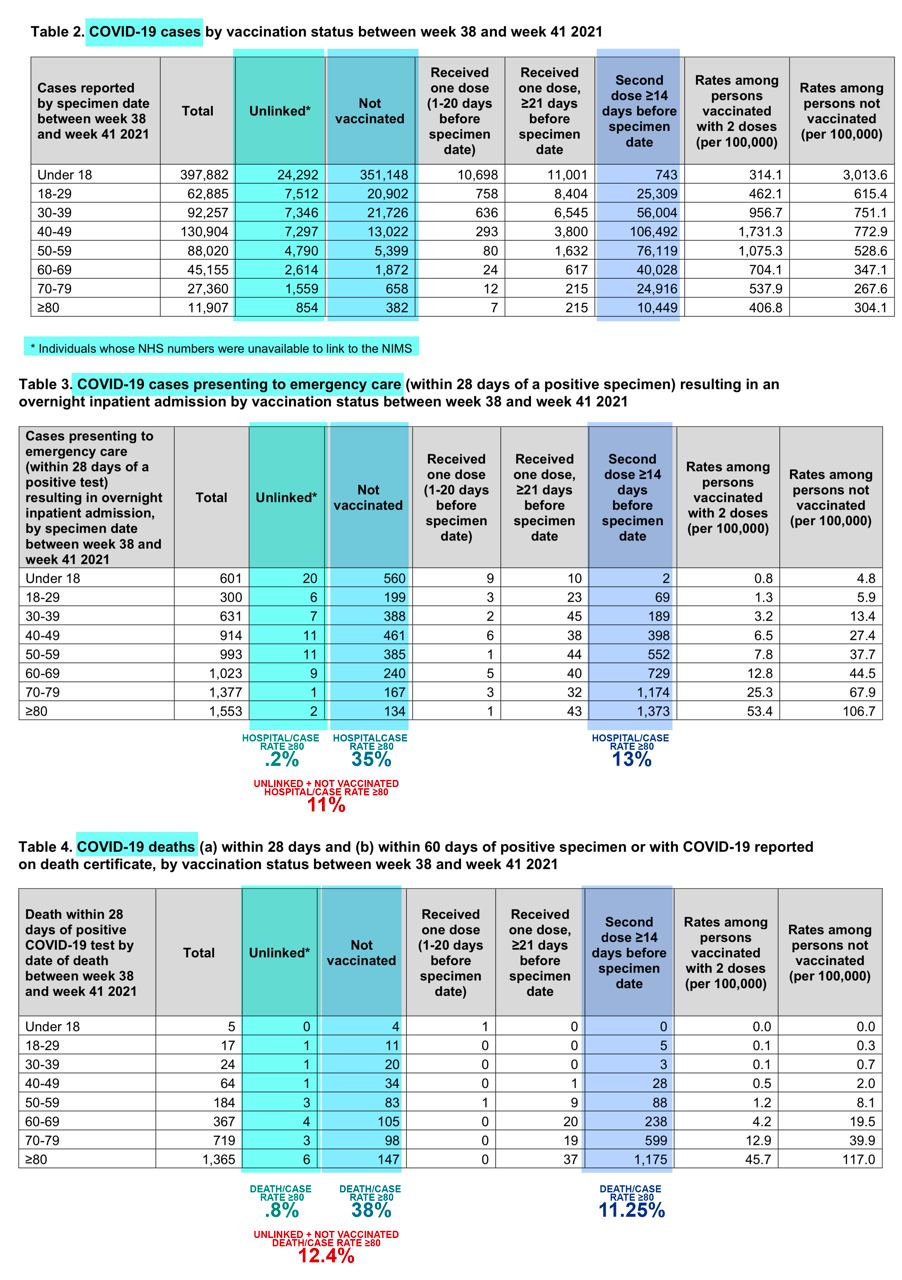 Table 2. COVID-19 cases by vaccination status between week 38 and week 41 2021

| Cases reported by specimen date between week 38 and week 41 2021 | Total | Unlinked* | Not vaccinated | Received one dose (1-20 days before specimen date) | Received one dose, ≥21 days before specimen date | Second dose ≥14 days before specimen date | Rates among persons vaccinated with 2 doses (per 100,000) | Rates among persons not vaccinated (per 100,000) |
|---|---|---|---|---|---|---|---|---|
| Under 18 | 397,882 | 24,292 | 351,148 | 10,698 | 11,001 | 743 | 314.1 | 3,013.6 |
| 18-29 | 62,885 | 7,512 | 20,902 | 758 | 8,404 | 25,309 | 462.1 | 615.4 |
| 30-39 | 92,257 | 7,346 | 21,726 | 636 | 6,545 | 56,004 | 956.7 | 751.1 |
| 40-49 | 130,904 | 7,297 | 13,022 | 293 | 3,800 | 106,492 | 1,731.3 | 772.9 |
| 50-59 | 88,020 | 4,790 | 5,399 | 80 | 1,632 | 76,119 | 1,075.3 | 528.6 |
| 60-69 | 45,155 | 2,614 | 1,872 | 24 | 617 | 40,028 | 704.1 | 347.1 |
| 70-79 | 27,360 | 1,559 | 658 | 12 | 215 | 24,916 | 537.9 | 267.6 |
| ≥80 | 11,907 | 854 | 382 | 7 | 215 | 10,449 | 406.8 | 304.1 |

* Individuals whose NHS numbers were unavailable to link to the NIMS

Table 3. COVID-19 cases presenting to emergency care (within 28 days of a positive specimen) resulting in an overnight inpatient admission by vaccination status between week 38 and week 41 2021

| Cases presenting to emergency care (within 28 days of a positive test) resulting in overnight inpatient admission, by specimen date between week 38 and week 41 2021 | Total | Unlinked* | Not vaccinated | Received one dose (1-20 days before specimen date) | Received one dose, ≥21 days before specimen date | Second dose ≥14 days before specimen date | Rates among persons vaccinated with 2 doses (per 100,000) | Rates among persons not vaccinated (per 100,000) |
|---|---|---|---|---|---|---|---|---|
| Under 18 | 601 | 20 | 560 | 9 | 10 | 2 | 0.8 | 4.8 |
| 18-29 | 300 | 6 | 199 | 3 | 23 | 69 | 1.3 | 5.9 |
| 30-39 | 631 | 7 | 388 | 2 | 45 | 189 | 3.2 | 13.4 |
| 40-49 | 914 | 11 | 461 | 6 | 38 | 398 | 6.5 | 27.4 |
| 50-59 | 993 | 11 | 385 | 1 | 44 | 552 | 7.8 | 37.7 |
| 60-69 | 1,023 | 9 | 240 | 5 | 40 | 729 | 12.8 | 44.5 |
| 70-79 | 1,377 | 1 | 167 | 3 | 32 | 1,174 | 25.3 | 67.9 |
| ≥80 | 1,553 | 2 | 134 | 1 | 43 | 1,373 | 53.4 | 106.7 |

HOSPITAL/CASE RATE ≥80
.2%

HOSPITAL/CASE RATE ≥80
35%

HOSPITAL/CASE RATE ≥80
13%

UNLINKED + NOT VACCINATED HOSPITAL/CASE RATE ≥80
11%

Table 4. COVID-19 deaths (a) within 28 days and (b) within 60 days of positive specimen or with COVID-19 reported on death certificate, by vaccination status between week 38 and week 41 2021

| Death within 28 days of positive COVID-19 test by date of death between week 38 and week 41 2021 | Total | Unlinked* | Not vaccinated | Received one dose (1-20 days before specimen date) | Received one dose, ≥21 days before specimen date | Second dose ≥14 days before specimen date | Rates among persons vaccinated with 2 doses (per 100,000) | Rates among persons not vaccinated (per 100,000) |
|---|---|---|---|---|---|---|---|---|
| Under 18 | 5 | 0 | 4 | 1 | 0 | 0 | 0.0 | 0.0 |
| 18-29 | 17 | 1 | 11 | 0 | 0 | 5 | 0.1 | 0.3 |
| 30-39 | 24 | 1 | 20 | 0 | 0 | 3 | 0.1 | 0.7 |
| 40-49 | 64 | 1 | 34 | 0 | 1 | 28 | 0.5 | 2.0 |
| 50-59 | 184 | 3 | 83 | 1 | 9 | 88 | 1.2 | 8.1 |
| 60-69 | 367 | 4 | 105 | 0 | 20 | 238 | 4.2 | 19.5 |
| 70-79 | 719 | 3 | 98 | 0 | 19 | 599 | 12.9 | 39.9 |
| ≥80 | 1,365 | 6 | 147 | 0 | 37 | 1,175 | 45.7 | 117.0 |

DEATH/CASE RATE ≥80
.8%

DEATH/CASE RATE ≥80
38%

DEATH/CASE RATE ≥80
11.25%

UNLINKED + NOT VACCINATED DEATH/CASE RATE ≥80
12.4%